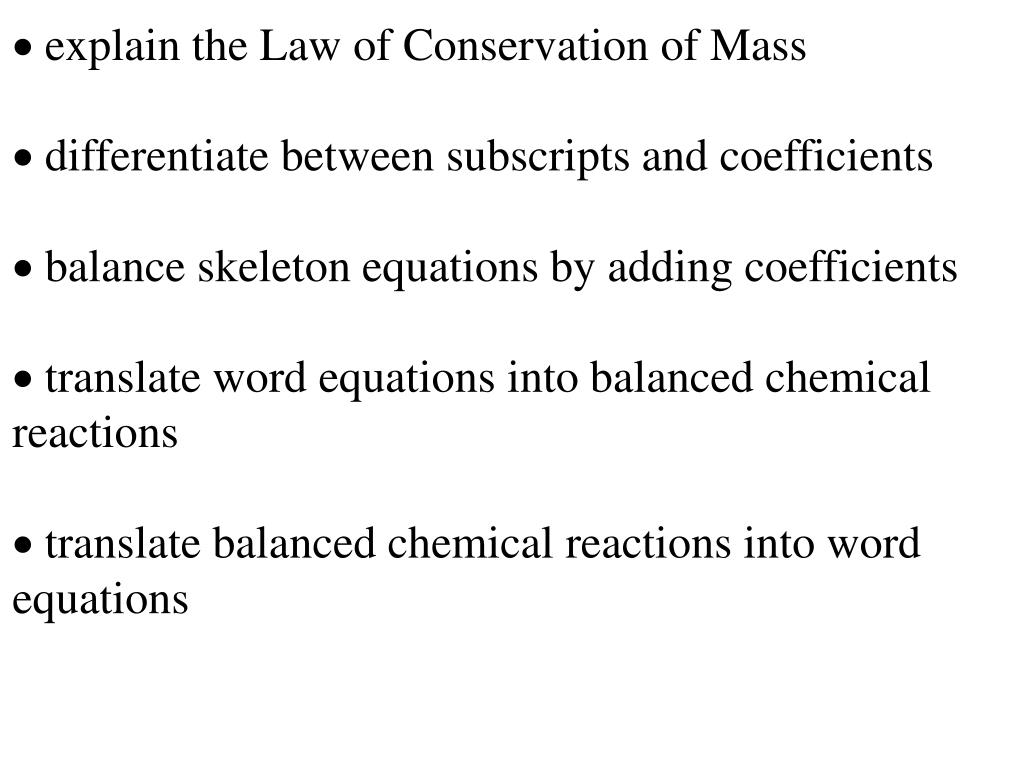 • explain the Law of Conservation of Mass

• differentiate between subscripts and coefficients

• balance skeleton equations by adding coefficients

• translate word equations into balanced chemical reactions

• translate balanced chemical reactions into word equations